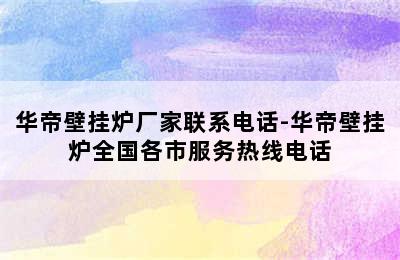 华帝壁挂炉厂家联系电话-华帝壁挂炉全国各市服务热线电话